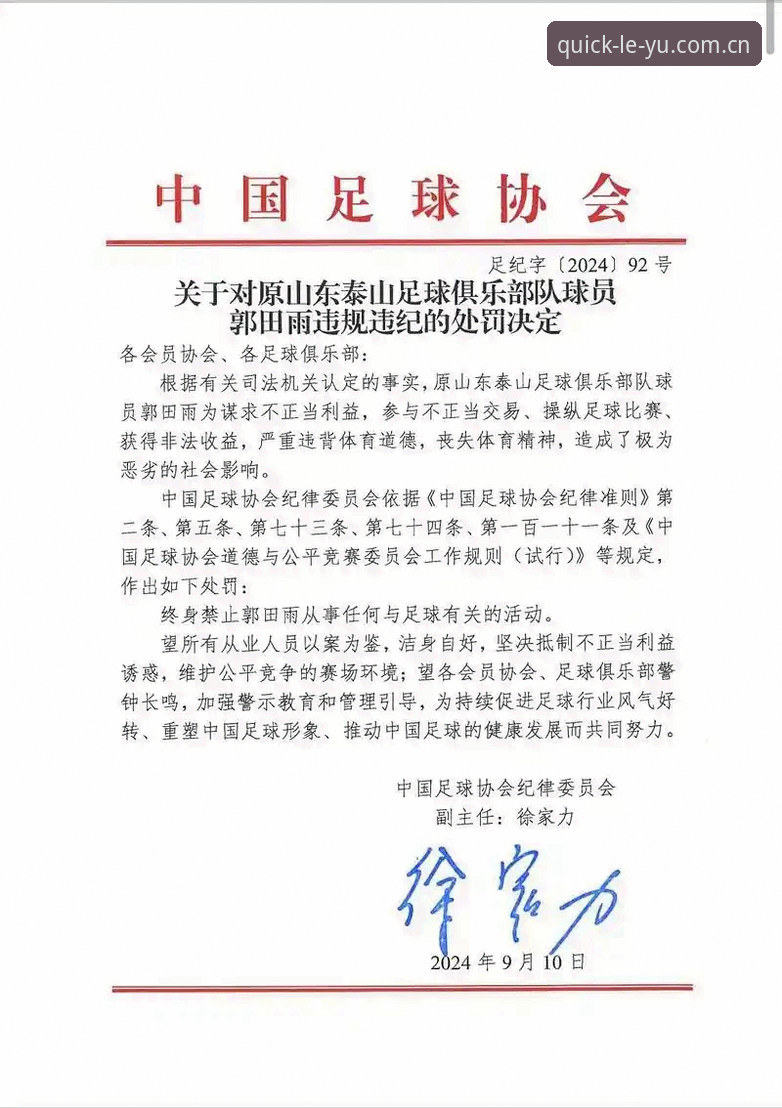 quick-le-yu.com.cn

中国足球协会

足纪字〔2024〕92号

关于对原山东泰山足球俱乐部队球员郭田雨违规违纪的处罚决定

各会员协会、各足球俱乐部：

根据有关司法机关认定的事实，原山东泰山足球俱乐部队球员郭田雨为谋求不正当利益，参与不正当交易、操纵足球比赛、获得非法收益，严重违背体育道德，丧失体育精神，造成了极为恶劣的社会影响。

中国足球协会纪律委员会依据《中国足球协会纪律准则》第二条、第五条、第七十三条、第七十四条、第一百一十一条及《中国足球协会道德与公平竞赛委员会工作规则（试行）》等规定，作出如下处罚：

终身禁止郭田雨从事任何与足球有关的活动。

望所有从业人员以案为鉴，洁身自好，坚决抵制不正当利益诱惑，维护公平竞争的赛场环境；望各会员协会、足球俱乐部警钟长鸣，加强警示教育和管理引导，为持续促进足球行业风气好转、重塑中国足球形象、推动中国足球的健康发展而共同努力。

中国足球协会纪律委员会
副主任：徐家力

徐家力

2024年9月10日